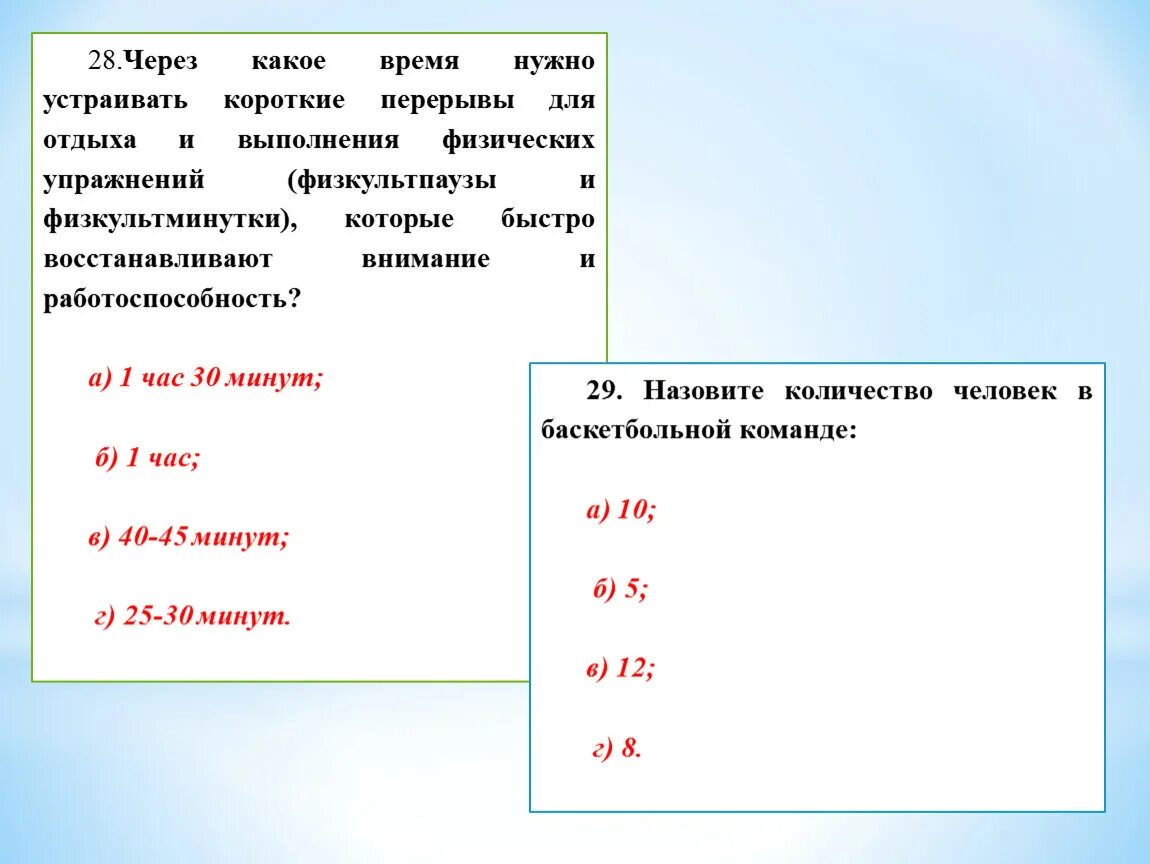 28.Через какое время нужно устраивать короткие перерывы для отдыха и выполнения физических упражнений (физкультпаузы и физкультминутки), которые быстро восстанавливают внимание и работоспособность?

а) 1 час 30 минут;

б) 1 час;

в) 40-45 минут;

г) 25-30 минут.

29. Назовите количество человек в баскетбольной команде:

а) 10;

б) 5;

в) 12;

г) 8.